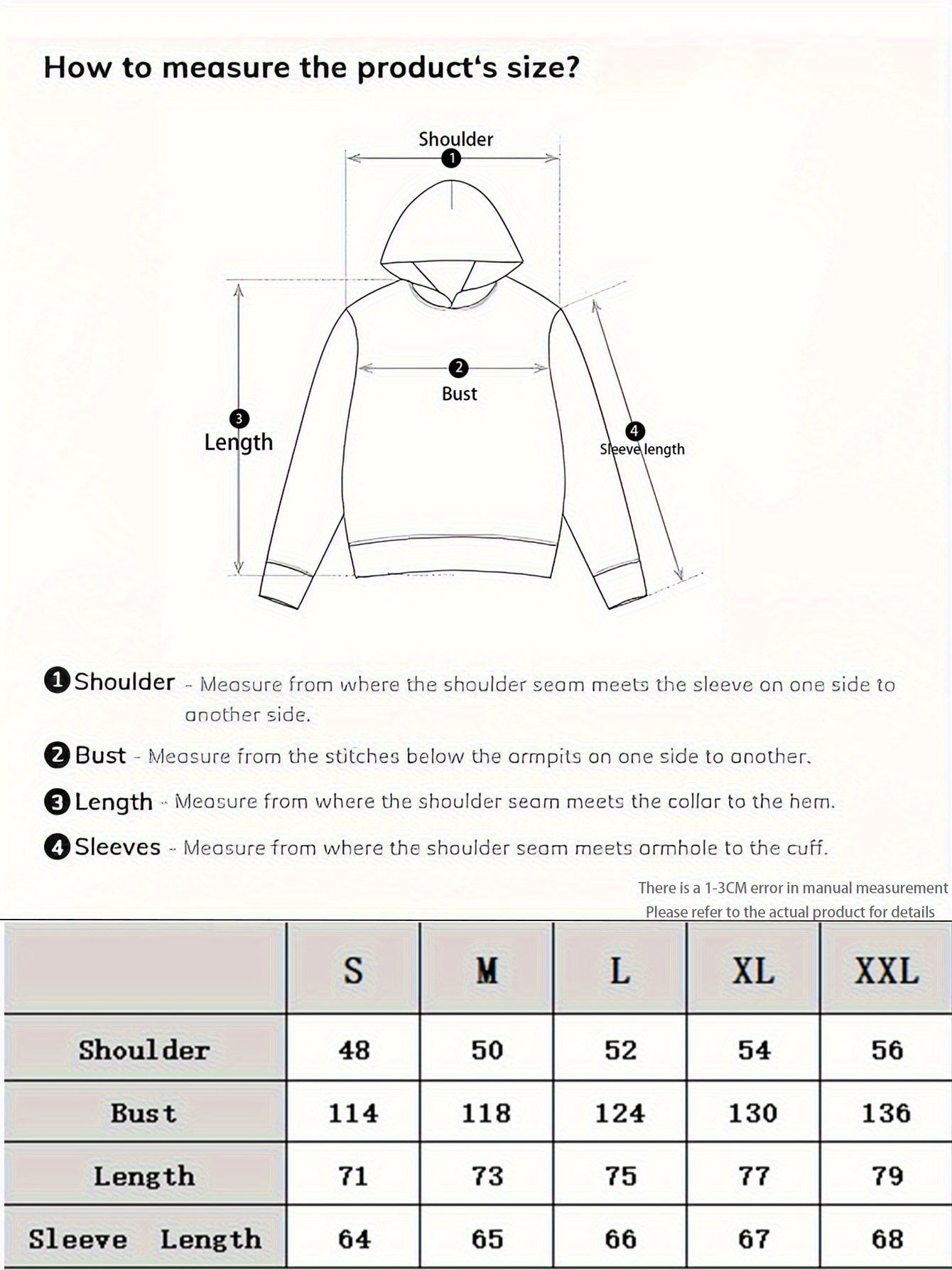 How to measure the product's size?

Shoulder
1

2
Bust

3
Length

4
Sleeve length

1 Shoulder - Measure from where the shoulder seam meets the sleeve on one side to another side.

2 Bust - Measure from the stitches below the armpits on one side to another.

3 Length - Measure from where the shoulder seam meets the collar to the hem.

4 Sleeves - Measure from where the shoulder seam meets armhole to the cuff.

There is a 1-3CM error in manual measurement
Please refer to the actual product for details

| | S | M | L | XL | XXL |
|---|---|---|---|---|---|
| Shoulder | 48 | 50 | 52 | 54 | 56 |
| Bust | 114 | 118 | 124 | 130 | 136 |
| Length | 71 | 73 | 75 | 77 | 79 |
| Sleeve Length | 64 | 65 | 66 | 67 | 68 |